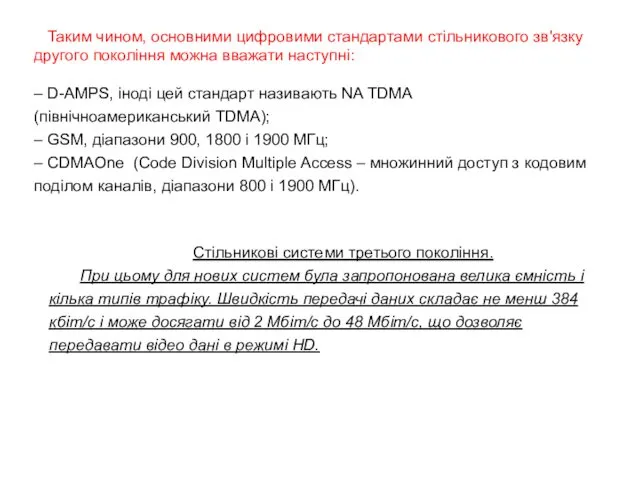 Таким чином, основними цифровими стандартами стільникового зв'язку другого покоління можна вважати наступні:

– D-AMPS, іноді цей стандарт називають NA TDMA (північноамериканський TDMA);
– GSM, діапазони 900, 1800 і 1900 МГц;
– CDMAOne (Code Division Multiple Access – множинний доступ з кодовим поділом каналів, діапазони 800 і 1900 МГц).

Стільникові системи третього покоління.

При цьому для нових систем була запропонована велика ємність і кілька типів трафіку. Швидкість передачі даних складає не менш 384 кбіт/с і може досягати від 2 Мбіт/с до 48 Мбіт/с, що дозволяє передавати відео дані в режимі HD.